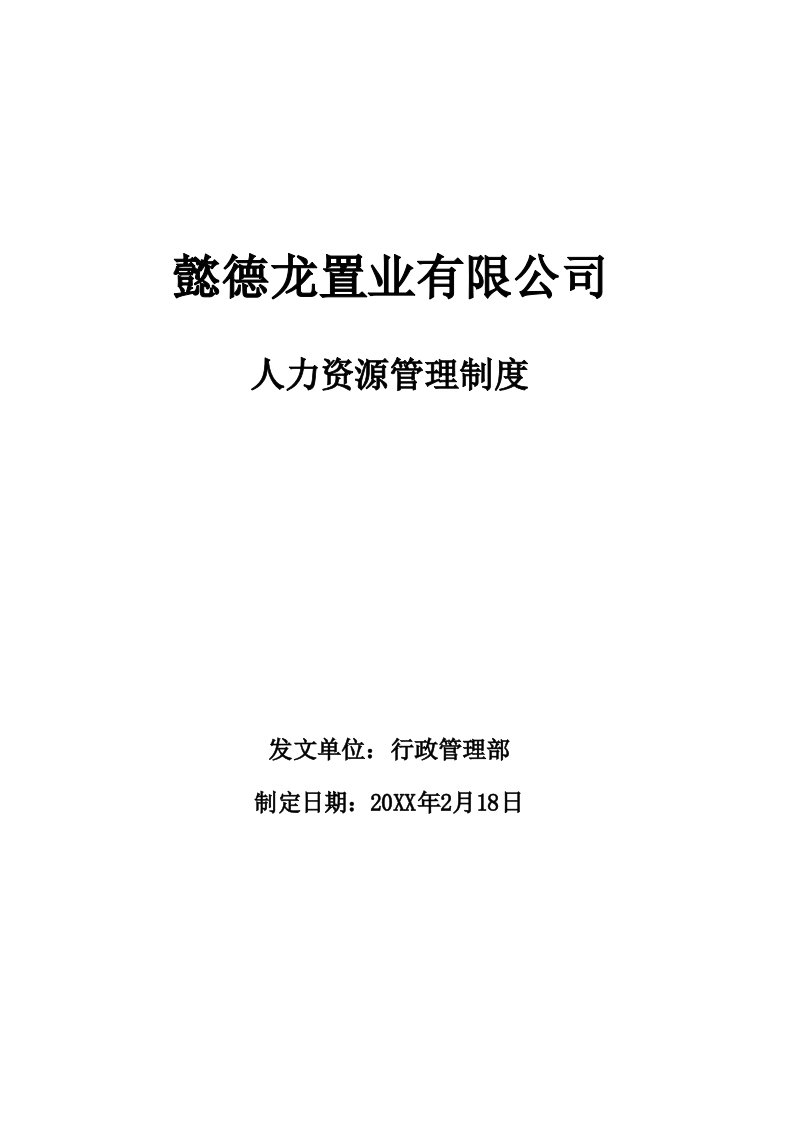 懿德龙置业有限公司

人力资源管理制度

发文单位：行政管理部

制定日期：20XX年2月18日